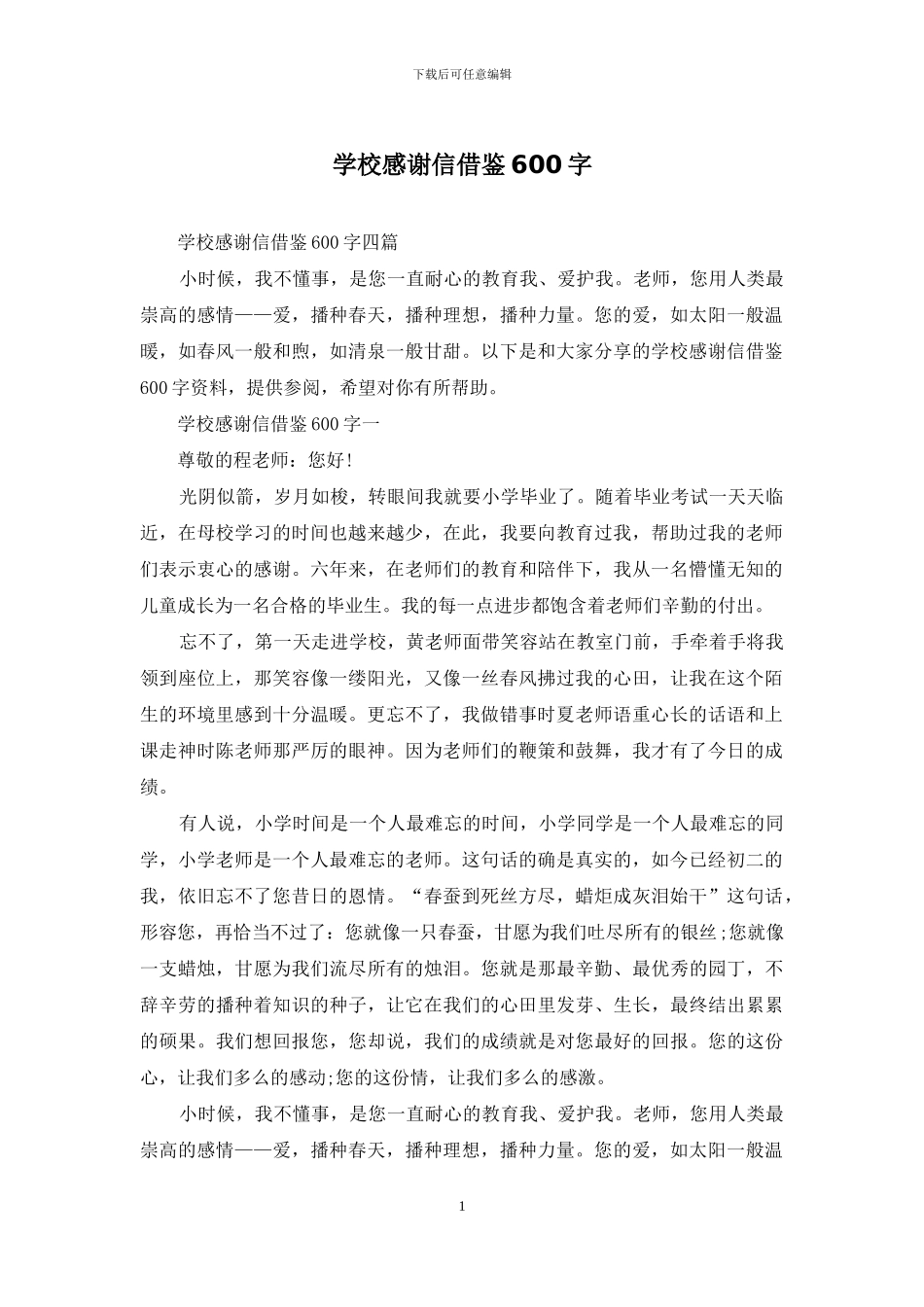 下载后可任意编辑

学校感谢信借鉴600字

学校感谢信借鉴600字四篇

小时候，我不懂事，是您一直耐心的教育我、爱护我。老师，您用人类最崇高的感情——爱，播种春天，播种理想，播种力量。您的爱，如太阳一般温暖，如春风一般和煦，如清泉一般甘甜。以下是和大家分享的学校感谢信借鉴600字资料，提供参阅，希望对你有所帮助。

学校感谢信借鉴600字一

尊敬的程老师：您好!

光阴似箭，岁月如梭，转眼间我就要小学毕业了。随着毕业考试一天天临近，在母校学习的时间也越来越少，在此，我要向教育过我，帮助过我的老师们表示衷心的感谢。六年来，在老师们的教育和陪伴下，我从一名懵懂无知的儿童成长为一名合格的毕业生。我的每一点进步都饱含着老师们辛勤的付出。

忘不了，第一天走进学校，黄老师面带笑容站在教室门前，手牵着手将我领到座位上，那笑容像一缕阳光，又像一丝春风拂过我的心田，让我在这个陌生的环境里感到十分温暖。更忘不了，我做错事时夏老师语重心长的话语和上课走神时陈老师那严厉的眼神。因为老师们的鞭策和鼓舞，我才有了今日的成绩。

有人说，小学时间是一个人最难忘的时间，小学同学是一个人最难忘的同学，小学老师是一个人最难忘的老师。这句话的确是真实的，如今已经初二的我，依旧忘不了您昔日的恩情。“春蚕到死丝方尽，蜡炬成灰泪始干”这句话，形容您，再恰当不过了：您就像一只春蚕，甘愿为我们吐尽所有的银丝;您就像一支蜡烛，甘愿为我们流尽所有的烛泪。您就是那最辛勤、最优秀的园丁，不辞辛劳的播种着知识的种子，让它在我们的心田里发芽、生长，最终结出累累的硕果。我们想回报您，您却说，我们的成绩就是对您最好的回报。您的这份心，让我们多么的感动;您的这份情，让我们多么的感激。

小时候，我不懂事，是您一直耐心的教育我、爱护我。老师，您用人类最崇高的感情——爱，播种春天，播种理想，播种力量。您的爱，如太阳一般温

1